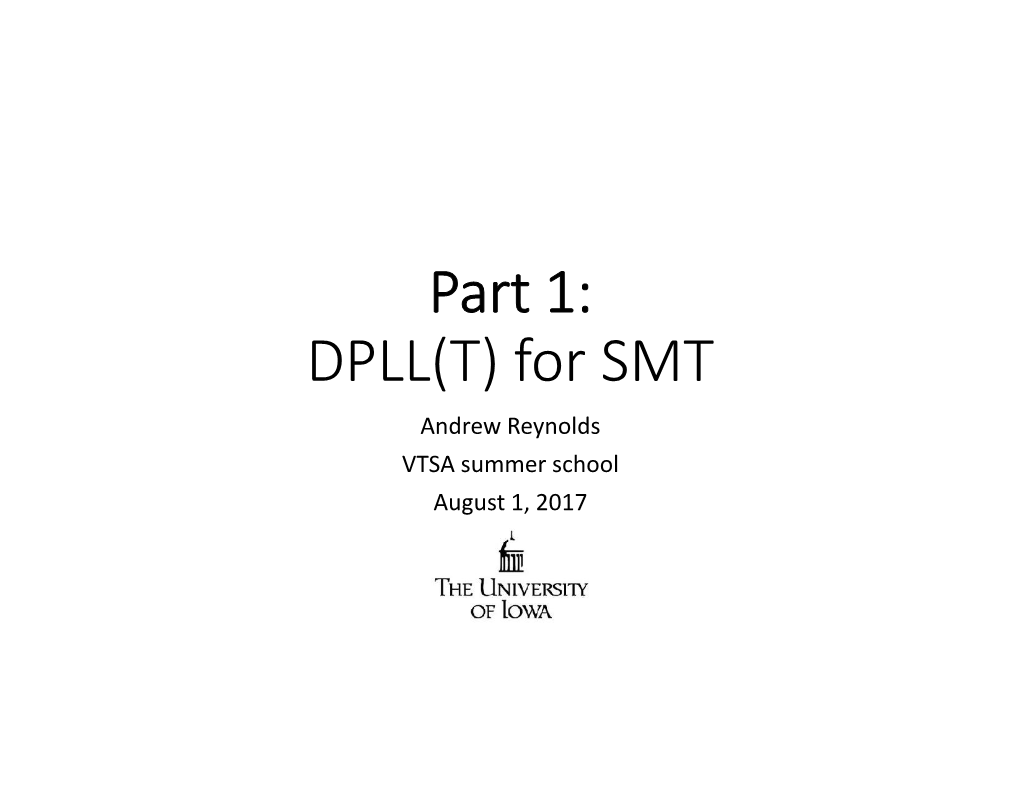 Part 1:
DPLL(T) for SMT

Andrew Reynolds

VTSA summer school

August 1, 2017

THE UNIVERSITY
OF IOWA